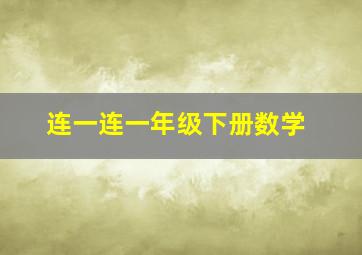 连一连一年级下册数学